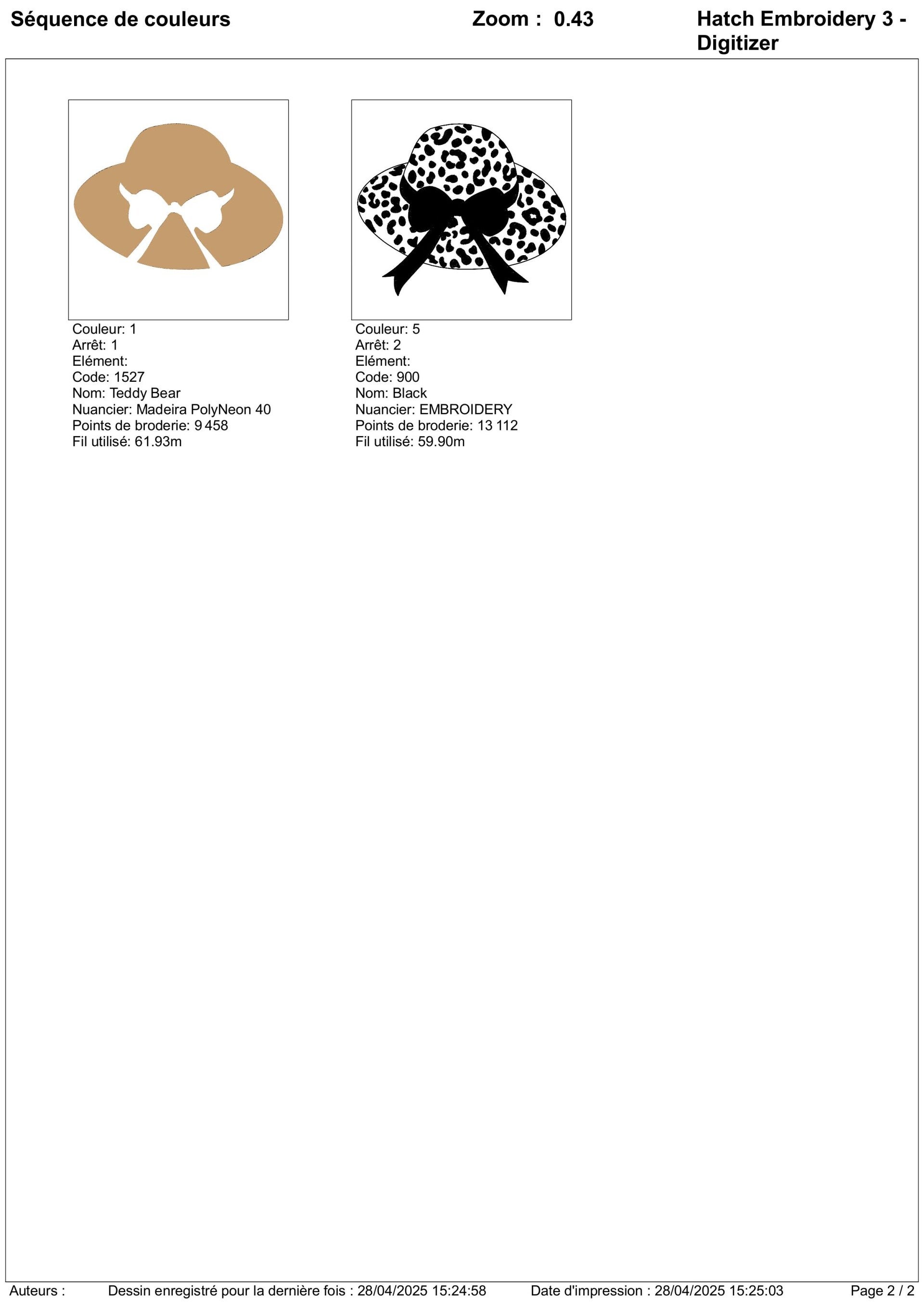 Séquence de couleurs

Zoom : 0.43

Hatch Embroidery 3 - Digitizer

Couleur: 1
Arrêt: 1
Elément:
Code: 1527
Nom: Teddy Bear
Nuancier: Madeira PolyNeon 40
Points de broderie: 9 458
Fil utilisé: 61.93m

Couleur: 5
Arrêt: 2
Elément:
Code: 900
Nom: Black
Nuancier: EMBROIDERY
Points de broderie: 13 112
Fil utilisé: 59.90m

Auteurs :

Dessin enregistré pour la dernière fois : 28/04/2025 15:24:58

Date d'impression : 28/04/2025 15:25:03

Page 2 / 2